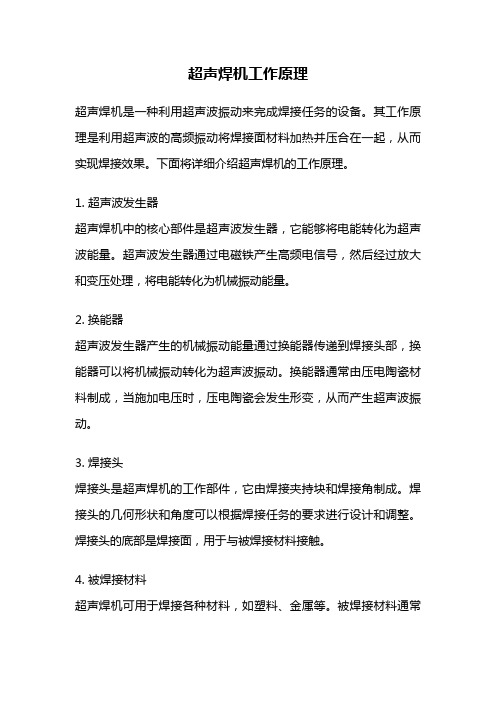 超声焊机工作原理

超声焊机是一种利用超声波振动来完成焊接任务的设备。其工作原理是利用超声波的高频振动将焊接面材料加热并压合在一起，从而实现焊接效果。下面将详细介绍超声焊机的工作原理。

1. 超声波发生器
超声焊机中的核心部件是超声波发生器，它能够将电能转化为超声波能量。超声波发生器通过电磁铁产生高频电信号，然后经过放大和变压处理，将电能转化为机械振动能量。

2. 换能器
超声波发生器产生的机械振动能量通过换能器传递到焊接头部，换能器可以将机械振动转化为超声波振动。换能器通常由压电陶瓷材料制成，当施加电压时，压电陶瓷会发生形变，从而产生超声波振动。

3. 焊接头
焊接头是超声焊机的工作部件，它由焊接夹持块和焊接角制成。焊接头的几何形状和角度可以根据焊接任务的要求进行设计和调整。焊接头的底部是焊接面，用于与被焊接材料接触。

4. 被焊接材料
超声焊机可用于焊接各种材料，如塑料、金属等。被焊接材料通常